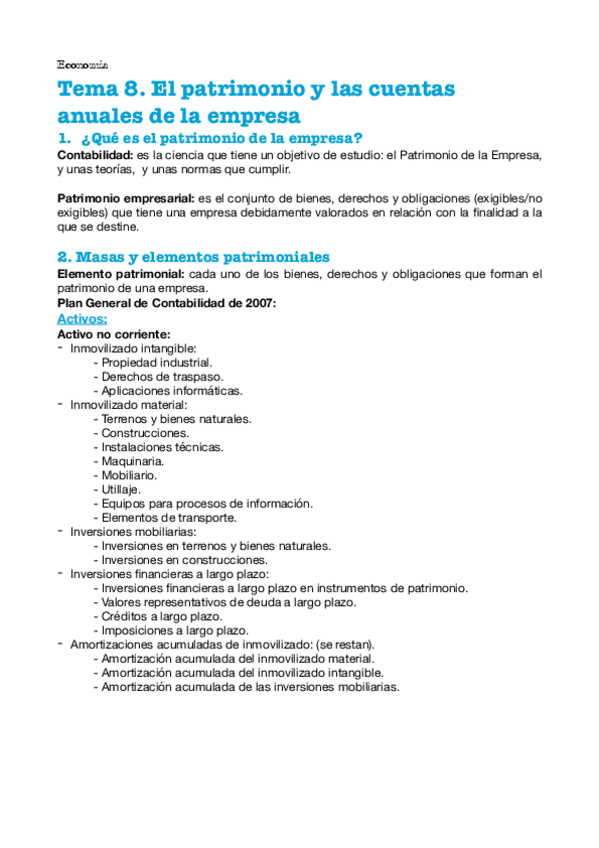 Economía

Tema 8. El patrimonio y las cuentas anuales de la empresa

1. ¿Qué es el patrimonio de la empresa?

Contabilidad: es la ciencia que tiene un objetivo de estudio: el Patrimonio de la Empresa, y unas teorías, y unas normas que cumplir.

Patrimonio empresarial: es el conjunto de bienes, derechos y obligaciones (exigibles/no exigibles) que tiene una empresa debidamente valorados en relación con la finalidad a la que se destine.

2. Masas y elementos patrimoniales

Elemento patrimonial: cada uno de los bienes, derechos y obligaciones que forman el patrimonio de una empresa.
Plan General de Contabilidad de 2007:
Activos:
Activo no corriente:
- Inmovilizado intangible:
 - Propiedad industrial.
 - Derechos de traspaso.
 - Aplicaciones informáticas.
- Inmovilizado material:
 - Terrenos y bienes naturales.
 - Construcciones.
 - Instalaciones técnicas.
 - Maquinaria.
 - Mobiliario.
 - Utillaje.
 - Equipos para procesos de información.
 - Elementos de transporte.
- Inversiones mobiliarias:
 - Inversiones en terrenos y bienes naturales.
 - Inversiones en construcciones.
- Inversiones financieras a largo plazo:
 - Inversiones financieras a largo plazo en instrumentos de patrimonio.
 - Valores representativos de deuda a largo plazo.
 - Créditos a largo plazo.
 - Imposiciones a largo plazo.
- Amortizaciones acumuladas de inmovilizado: (se restan).
 - Amortización acumulada del inmovilizado material.
 - Amortización acumulada del inmovilizado intangible.
 - Amortización acumulada de las inversiones mobiliarias.